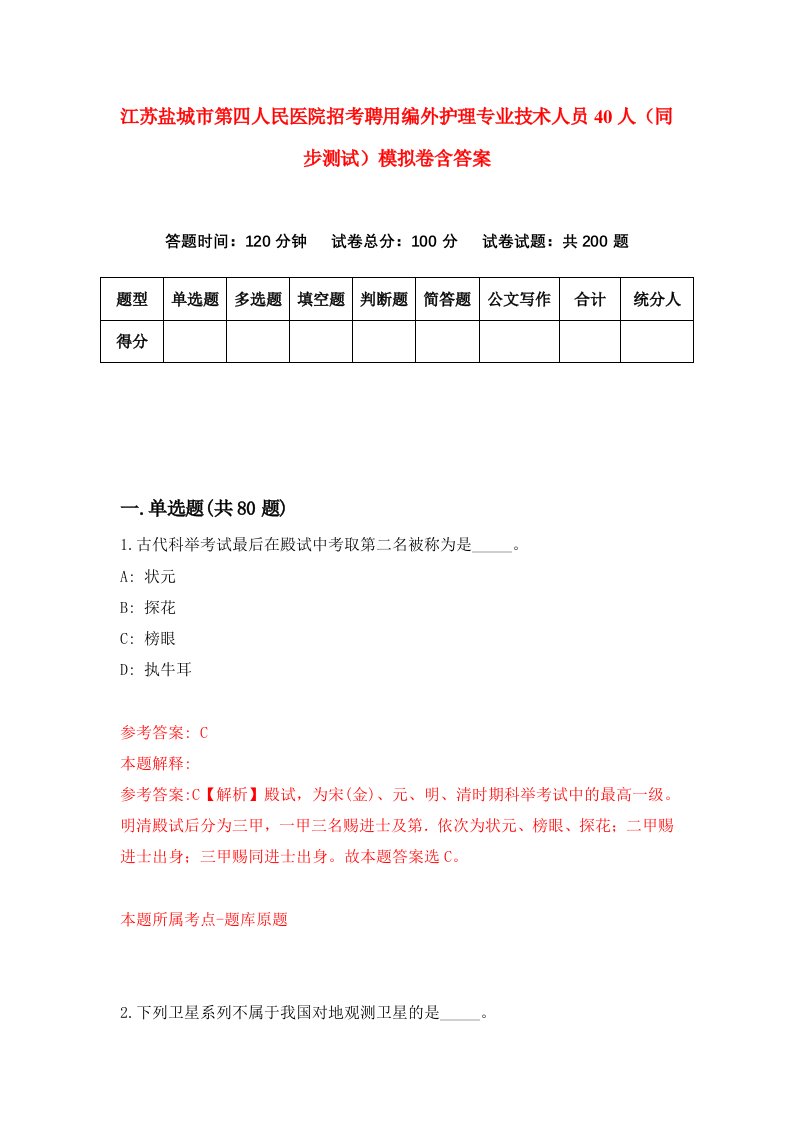 江苏盐城市第四人民医院招考聘用编外护理专业技术人员40人（同步测试）模拟卷含答案

答题时间：120分钟　试卷总分：100分　试卷试题：共200题

| 题型 | 单选题 | 多选题 | 填空题 | 判断题 | 简答题 | 公文写作 | 合计 | 统分人 |
|---|---|---|---|---|---|---|---|---|
| 得分 | | | | | | | | |

一.单选题(共80题)

1.古代科举考试最后在殿试中考取第二名被称为是_____。

A: 状元

B: 探花

C: 榜眼

D: 执牛耳

参考答案: C

本题解释:

参考答案:C【解析】殿试，为宋(金)、元、明、清时期科举考试中的最高一级。明清殿试后分为三甲，一甲三名赐进士及第．依次为状元、榜眼、探花；二甲赐进士出身；三甲赐同进士出身。故本题答案选C。

本题所属考点-题库原题

2.下列卫星系列不属于我国对地观测卫星的是_____。